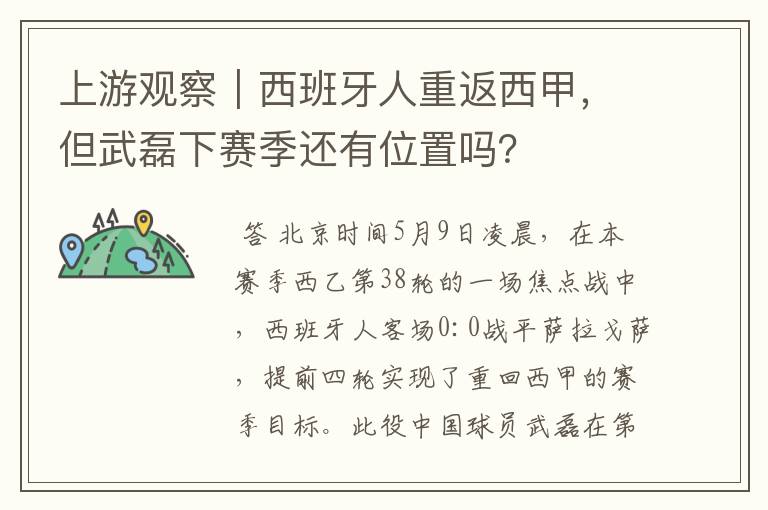 上游观察｜西班牙人重返西甲，但武磊下赛季还有位置吗?

答 北京时间5月9日凌晨，在本赛季西乙第38轮的一场焦点战中，西班牙人客场0:0战平萨拉戈萨，提前四轮实现了重回西甲的赛季目标。此役中国球员武磊在第